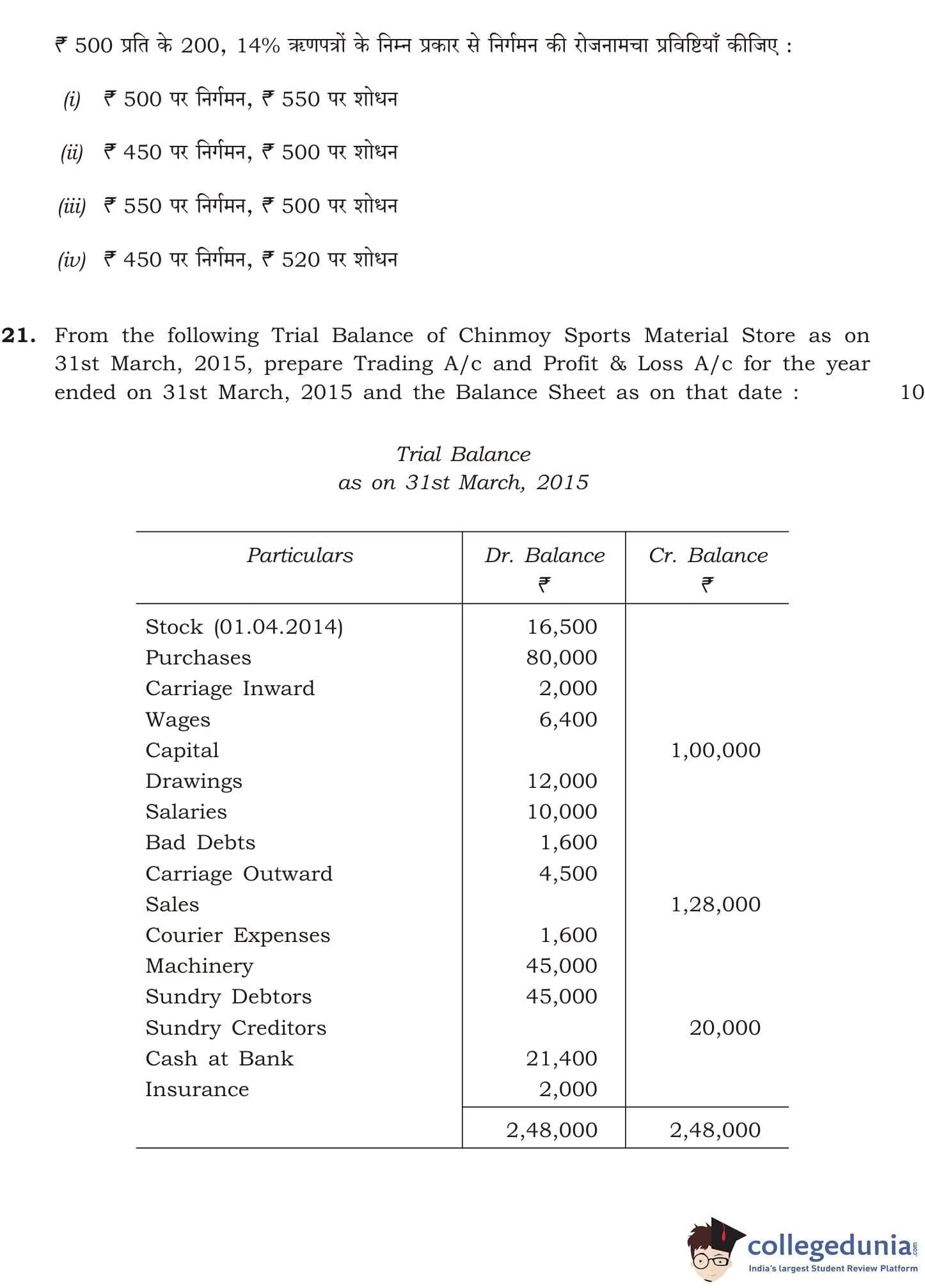 ₹ 500 प्रति के 200, 14% ऋणपत्रों के निम्न प्रकार से निर्गमन की रोजनामचा प्रविष्टियाँ कीजिए :

(i) ₹ 500 पर निर्गमन, ₹ 550 पर शोधन

(ii) ₹ 450 पर निर्गमन, ₹ 500 पर शोधन

(iii) ₹ 550 पर निर्गमन, ₹ 500 पर शोधन

(iv) ₹ 450 पर निर्गमन, ₹ 520 पर शोधन

21. From the following Trial Balance of Chinmoy Sports Material Store as on 31st March, 2015, prepare Trading A/c and Profit & Loss A/c for the year ended on 31st March, 2015 and the Balance Sheet as on that date : 10

Trial Balance
as on 31st March, 2015

| Particulars | Dr. Balance ₹ | Cr. Balance ₹ |
|---|---|---|
| Stock (01.04.2014) | 16,500 | |
| Purchases | 80,000 | |
| Carriage Inward | 2,000 | |
| Wages | 6,400 | |
| Capital | | 1,00,000 |
| Drawings | 12,000 | |
| Salaries | 10,000 | |
| Bad Debts | 1,600 | |
| Carriage Outward | 4,500 | |
| Sales | | 1,28,000 |
| Courier Expenses | 1,600 | |
| Machinery | 45,000 | |
| Sundry Debtors | 45,000 | |
| Sundry Creditors | | 20,000 |
| Cash at Bank | 21,400 | |
| Insurance | 2,000 | |
| | 2,48,000 | 2,48,000 |

collegedunia.com
India's largest Student Review Platform